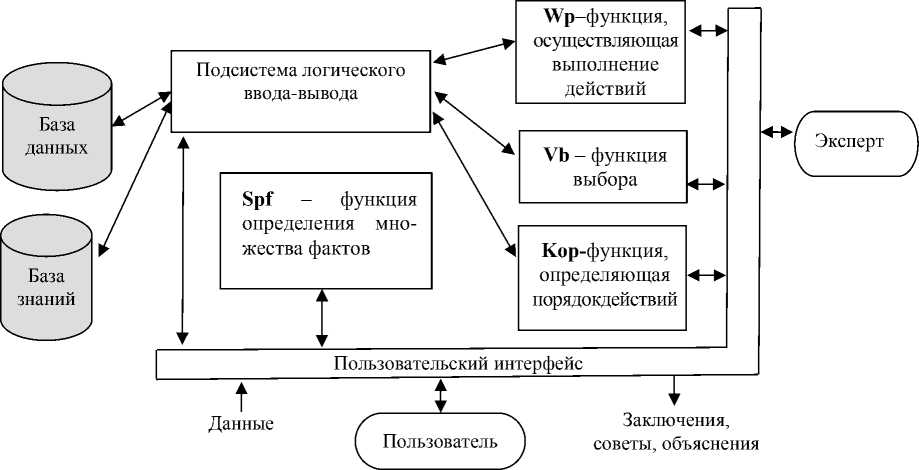 База данных

База знаний

Подсистема логического ввода-вывода

Spf – функция определения множества фактов

Wp–функция, осуществляющая выполнение действий

Vb – функция выбора

Kop-функция, определяющая порядокдействий

Эксперт

Пользовательский интерфейс

Данные

Пользователь

Заключения, советы, объяснения